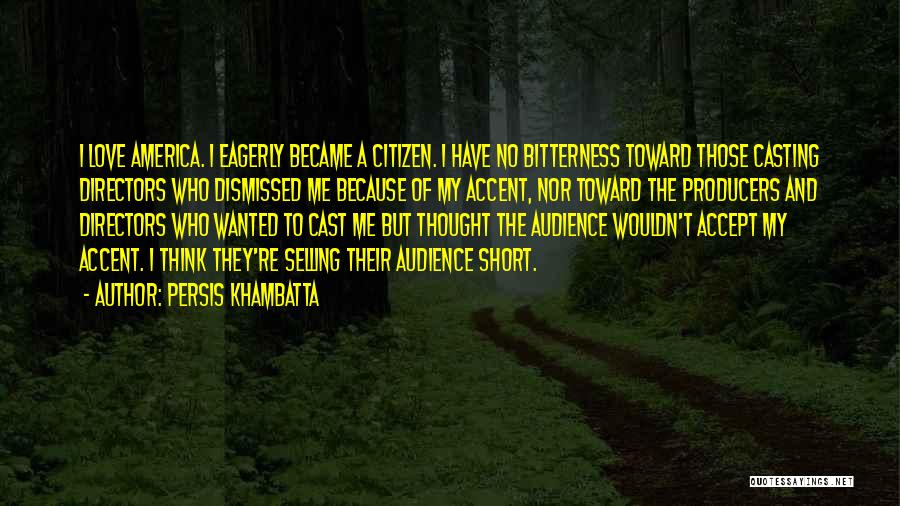 I LOVE AMERICA. I EAGERLY BECAME A CITIZEN. I HAVE NO BITTERNESS TOWARD THOSE CASTING DIRECTORS WHO DISMISSED ME BECAUSE OF MY ACCENT, NOR TOWARD THE PRODUCERS AND DIRECTORS WHO WANTED TO CAST ME BUT THOUGHT THE AUDIENCE WOULDN'T ACCEPT MY ACCENT. I THINK THEY'RE SELLING THEIR AUDIENCE SHORT.

- AUTHOR: PERSIS KHAMBATTA

QUOTESSAYINGS.NET